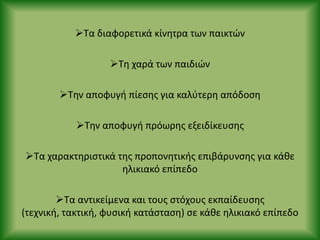 ➢Τα διαφορετικά κίνητρα των παικτών

➢Τη χαρά των παιδιών

➢Την αποφυγή πίεσης για καλύτερη απόδοση

➢Την αποφυγή πρόωρης εξειδίκευσης

➢Τα χαρακτηριστικά της προπονητικής επιβάρυνσης για κάθε ηλικιακό επίπεδο

➢Τα αντικείμενα και τους στόχους εκπαίδευσης (τεχνική, τακτική, φυσική κατάσταση) σε κάθε ηλικιακό επίπεδο